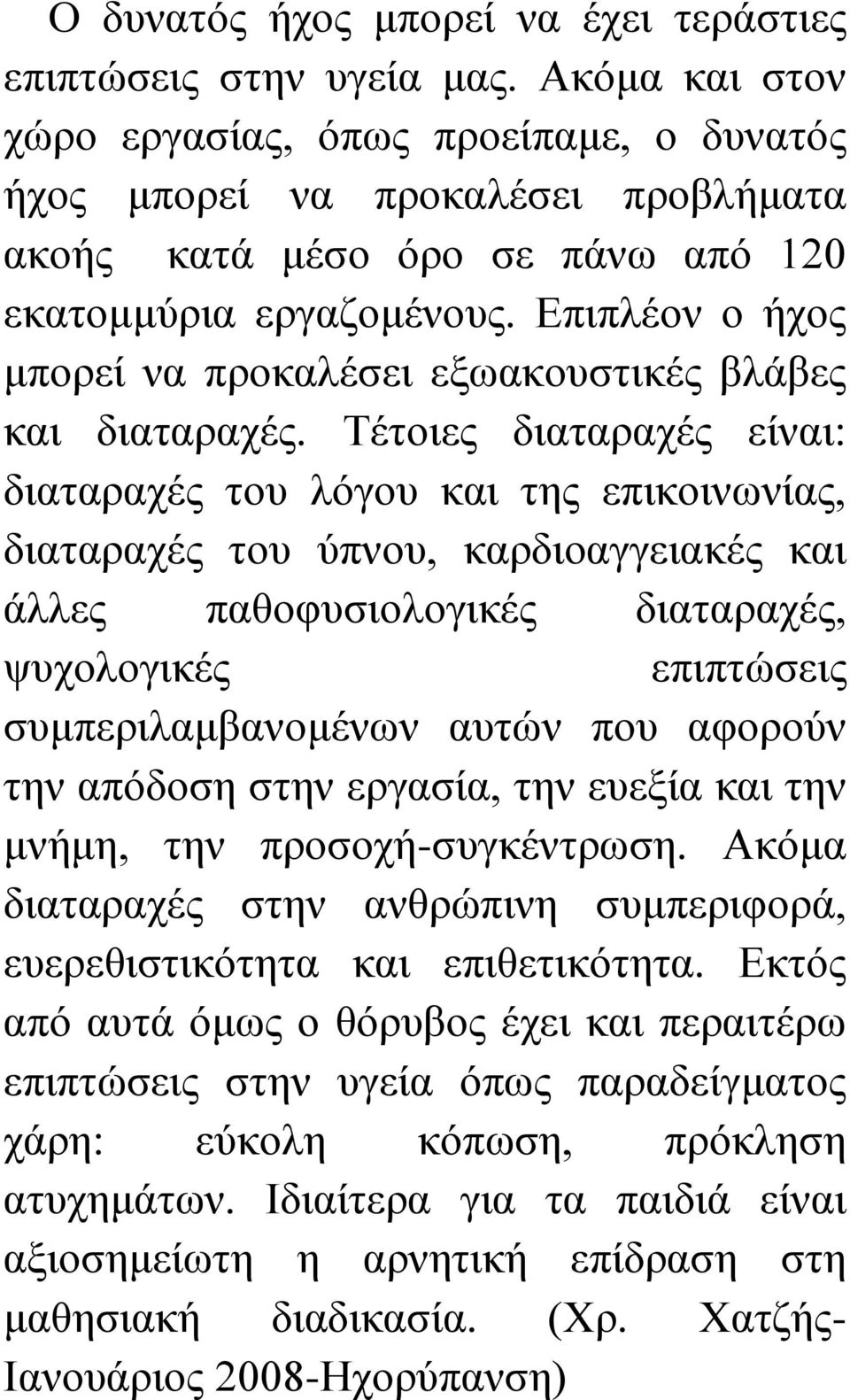 Ο δυνατός ήχος μπορεί να έχει τεράστιες επιπτώσεις στην υγεία μας. Ακόμα και στον χώρο εργασίας, όπως προείπαμε, ο δυνατός ήχος μπορεί να προκαλέσει προβλήματα ακοής κατά μέσο όρο σε πάνω από 120 εκατομμύρια εργαζομένους. Επιπλέον ο ήχος μπορεί να προκαλέσει εξωακουστικές βλάβες και διαταραχές. Τέτοιες διαταραχές είναι: διαταραχές του λόγου και της επικοινωνίας, διαταραχές του ύπνου, καρδιοαγγειακές και άλλες παθοφυσιολογικές διαταραχές, ψυχολογικές επιπτώσεις συμπεριλαμβανομένων αυτών που αφορούν την απόδοση στην εργασία, την ευεξία και την μνήμη, την προσοχή-συγκέντρωση. Ακόμα διαταραχές στην ανθρώπινη συμπεριφορά, ευερεθιστικότητα και επιθετικότητα. Εκτός από αυτά όμως ο θόρυβος έχει και περαιτέρω επιπτώσεις στην υγεία όπως παραδείγματος χάρη: εύκολη κόπωση, πρόκληση ατυχημάτων. Ιδιαίτερα για τα παιδιά είναι αξιοσημείωτη η αρνητική επίδραση στη μαθησιακή διαδικασία. (Χρ. Χατζής-Ιανουάριος 2008-Ηχορύπανση)